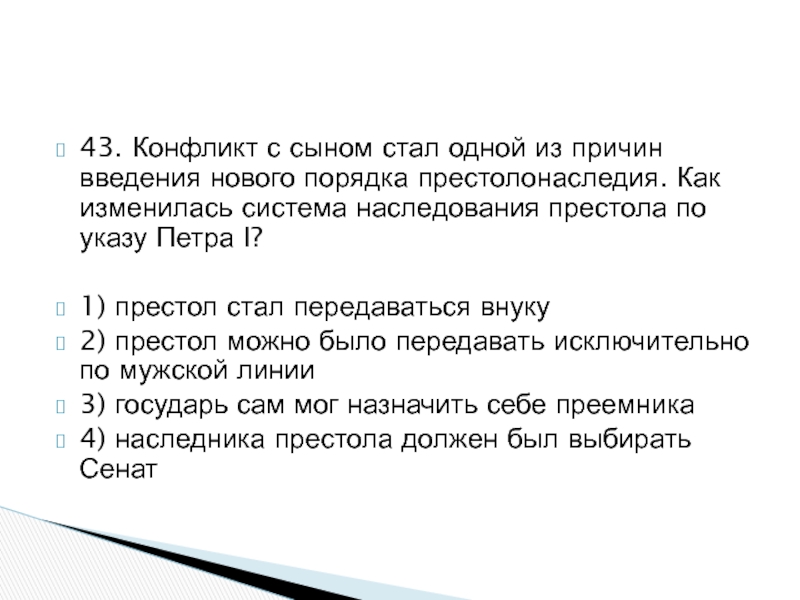 43. Конфликт с сыном стал одной из причин введения нового порядка престолонаследия. Как изменилась система наследования престола по указу Петра I?

1) престол стал передаваться внуку

2) престол можно было передавать исключительно по мужской линии

3) государь сам мог назначить себе преемника

4) наследника престола должен был выбирать Сенат